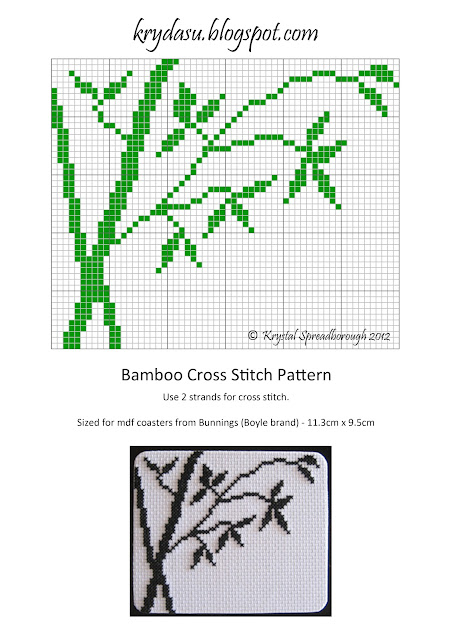 krydasu.blogspot.com

© Krystal Spreadborough 2012

Bamboo Cross Stitch Pattern

Use 2 strands for cross stitch.

Sized for mdf coasters from Bunnings (Boyle brand) - 11.3cm x 9.5cm